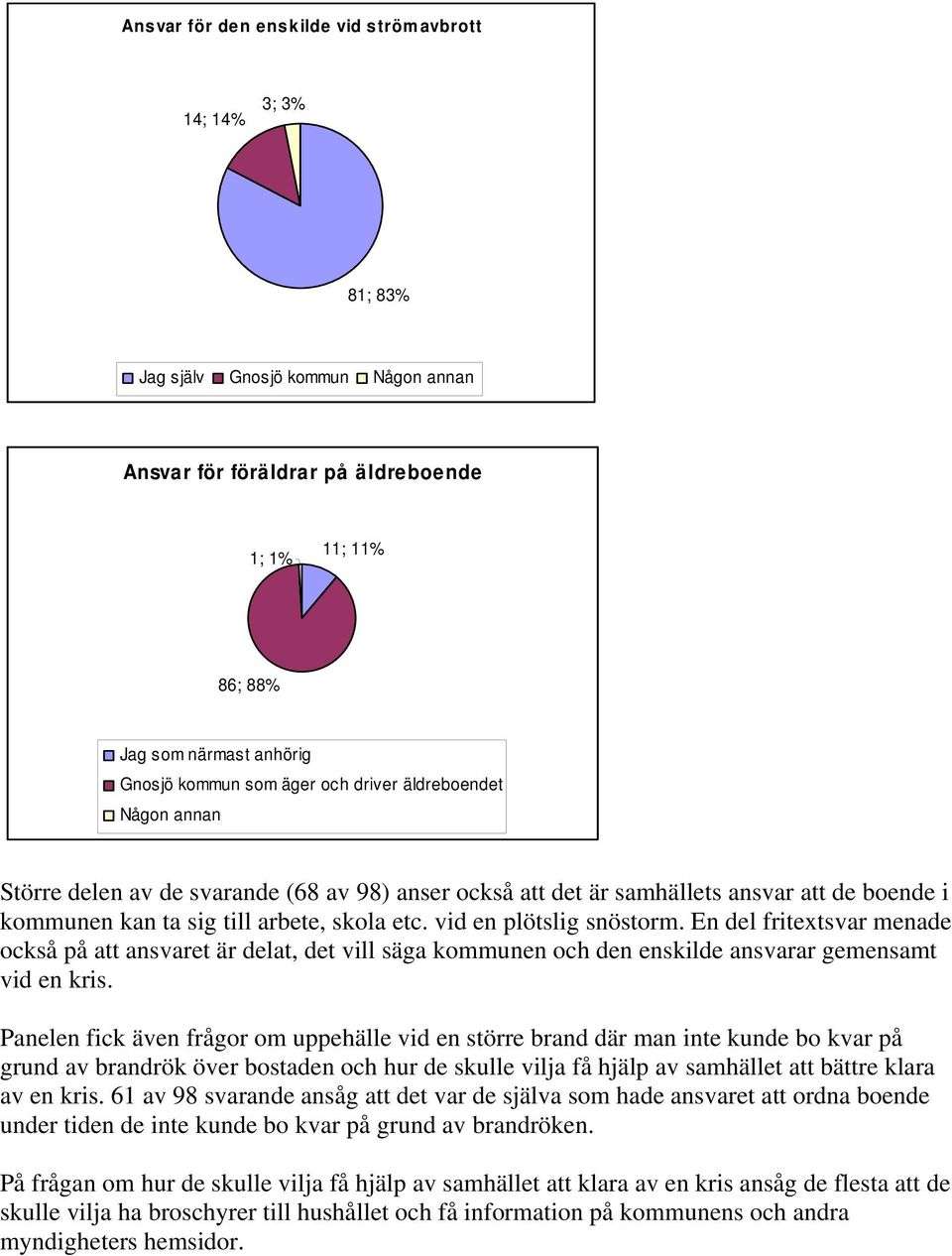 Ansvar för den enskilde vid strömavbrott

14; 14%

3; 3%

81; 83%

Jag själv Gnosjö kommun Någon annan

Ansvar för föräldrar på äldreboende

1; 1%

11; 11%

86; 88%

Jag som närmast anhörig
Gnosjö kommun som äger och driver äldreboendet
Någon annan

Större delen av de svarande (68 av 98) anser också att det är samhällets ansvar att de boende i kommunen kan ta sig till arbete, skola etc. vid en plötslig snöstorm. En del fritextsvar menade också på att ansvaret är delat, det vill säga kommunen och den enskilde ansvarar gemensamt vid en kris.

Panelen fick även frågor om uppehälle vid en större brand där man inte kunde bo kvar på grund av brandrök över bostaden och hur de skulle vilja få hjälp av samhället att bättre klara av en kris. 61 av 98 svarande ansåg att det var de själva som hade ansvaret att ordna boende under tiden de inte kunde bo kvar på grund av brandröken.

På frågan om hur de skulle vilja få hjälp av samhället att klara av en kris ansåg de flesta att de skulle vilja ha broschyrer till hushållet och få information på kommunens och andra myndigheters hemsidor.